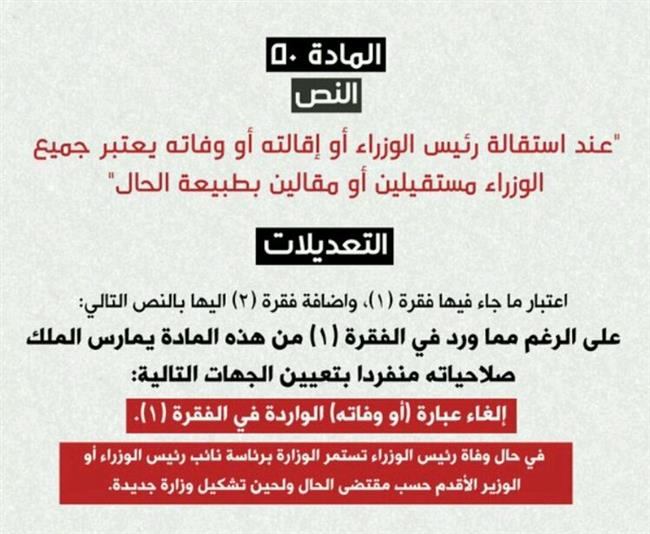 المادة ٥٠

النص

"عند استقالة رئيس الوزراء أو إقالته أو وفاته يعتبر جميع الوزراء مستقيلين أو مقالين بطبيعة الحال"

التعديلات

اعتبار ما جاء فيها فقرة (١)، واضافة فقرة (٢) اليها بالنص التالي:

على الرغم مما ورد في الفقرة (١) من هذه المادة يمارس الملك صلاحياته منفردا بتعيين الجهات التالية:

إلغاء عبارة (أو وفاته) الواردة في الفقرة (١).

في حال وفاة رئيس الوزراء تستمر الوزارة برئاسة نائب رئيس الوزراء أو الوزير الأقدم حسب مقتضى الحال ولحين تشكيل وزارة جديدة.